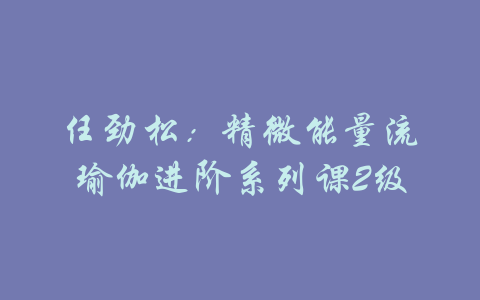 任劲松：精微能量流瑜伽进阶系列课2级